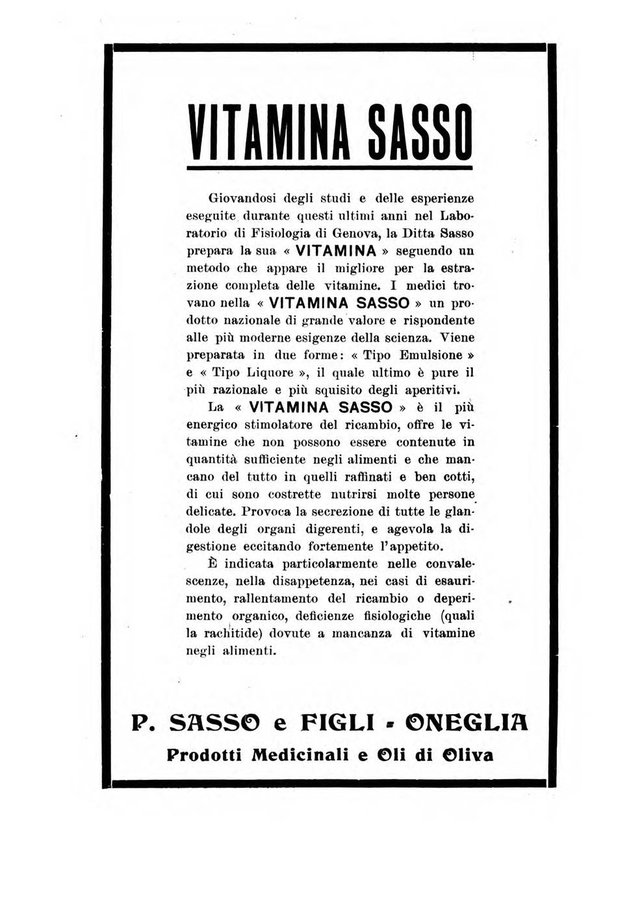 VITAMINA SASSO

Giovandosi degli studi e delle esperienze eseguite durante questi ultimi anni nel Laboratorio di Fisiologia di Genova, la Ditta Sasso prepara la sua « VITAMINA » seguendo un metodo che appare il migliore per la estrazione completa delle vitamine. I medici trovano nella « VITAMINA SASSO » un prodotto nazionale di grande valore e rispondente alle più moderne esigenze della scienza. Viene preparata in due forme: « Tipo Emulsione » e « Tipo Liquore », il quale ultimo è pure il più razionale e più squisito degli aperitivi.

La « VITAMINA SASSO » è il più energico stimolatore del ricambio, offre le vitamine che non possono essere contenute in quantità sufficiente negli alimenti e che mancano del tutto in quelli raffinati e ben cotti, di cui sono costrette nutrirsi molte persone delicate. Provoca la secrezione di tutte le glandole degli organi digerenti, e agevola la digestione eccitando fortemente l'appetito.

È indicata particolarmente nelle convalescenze, nella disappetenza, nei casi di esaurimento, rallentamento del ricambio o deperimento organico, deficienze fisiologiche (quali la rachitide) dovute a mancanza di vitamine negli alimenti.

P. SASSO e FIGLI - ONEGLIA
Prodotti Medicinali e Oli di Oliva